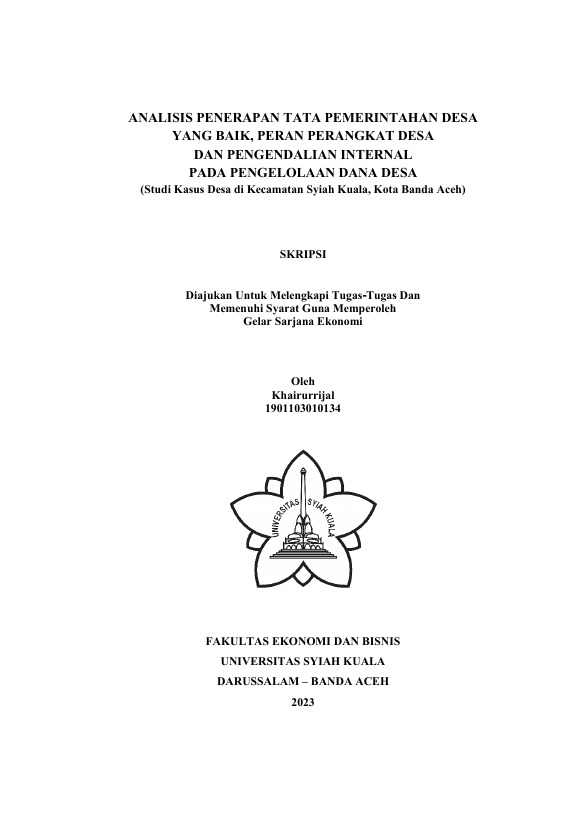 ANALISIS PENERAPAN TATA PEMERINTAHAN DESA YANG BAIK, PERAN PERANGKAT DESA DAN PENGENDALIAN INTERNAL PADA PENGELOLAAN DANA DESA
(Studi Kasus Desa di Kecamatan Syiah Kuala, Kota Banda Aceh)

SKRIPSI

Diajukan Untuk Melengkapi Tugas-Tugas Dan Memenuhi Syarat Guna Memperoleh Gelar Sarjana Ekonomi

Oleh
Khairurrijal
1901103010134

UNIVERSITAS SYIAH KUALA

FAKULTAS EKONOMI DAN BISNIS
UNIVERSITAS SYIAH KUALA
DARUSSALAM – BANDA ACEH
2023